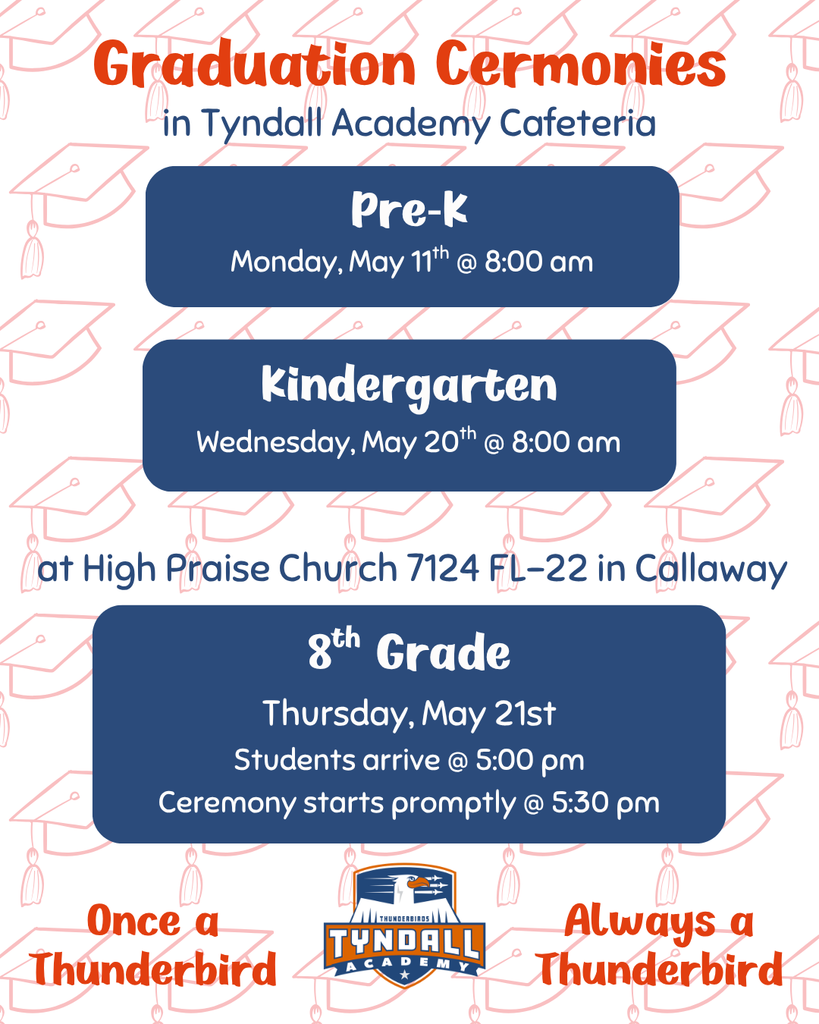 Graduation Cermonies
in Tyndall Academy Cafeteria

Pre-K
Monday, May 11$^{th}$ @ 8:00 am

Kindergarten
Wednesday, May 20$^{th}$ @ 8:00 am

at High Praise Church 7124 FL-22 in Callaway

8$^{th}$ Grade
Thursday, May 21st
Students arrive @ 5:00 pm
Ceremony starts promptly @ 5:30 pm

Once a Thunderbird

THUNDERBIRDS
TYNDALL
ACADEMY

Always a Thunderbird